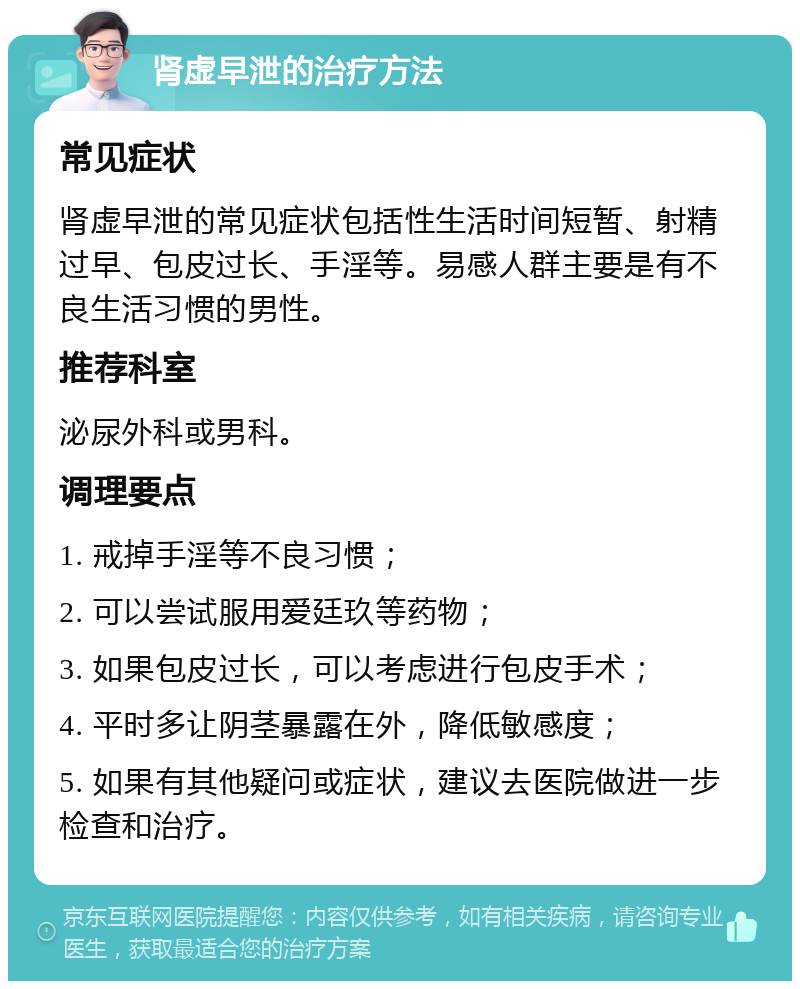 肾虚早泄的治疗方法

常见症状

肾虚早泄的常见症状包括性生活时间短暂、射精过早、包皮过长、手淫等。易感人群主要是有不良生活习惯的男性。

推荐科室

泌尿外科或男科。

调理要点

1. 戒掉手淫等不良习惯；

2. 可以尝试服用爱廷玖等药物；

3. 如果包皮过长，可以考虑进行包皮手术；

4. 平时多让阴茎暴露在外，降低敏感度；

5. 如果有其他疑问或症状，建议去医院做进一步检查和治疗。

京东互联网医院提醒您：内容仅供参考，如有相关疾病，请咨询专业医生，获取最适合您的治疗方案